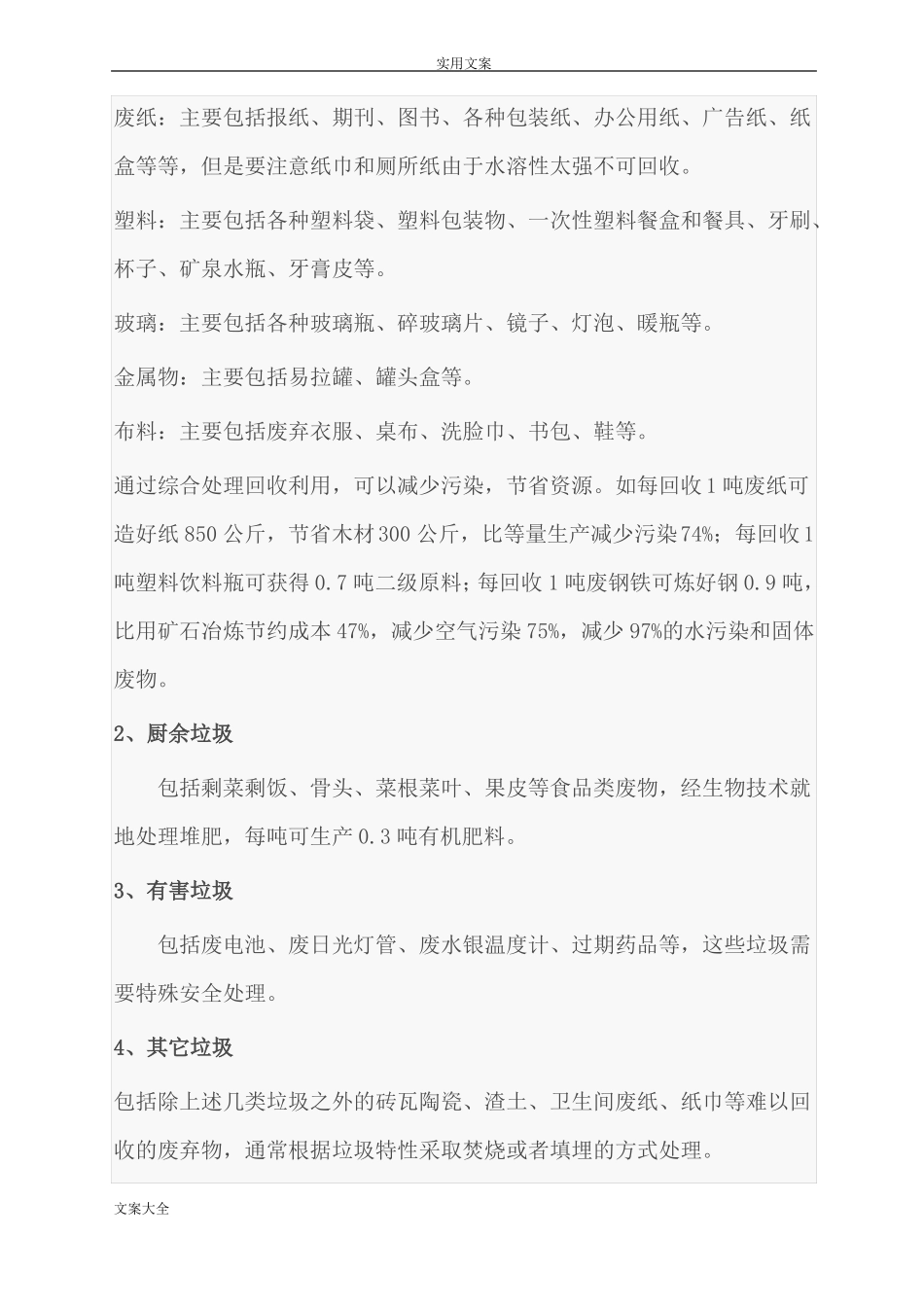 实用文案

废纸：主要包括报纸、期刊、图书、各种包装纸、办公用纸、广告纸、纸盒等等，但是要注意纸巾和厕所纸由于水溶性太强不可回收。

塑料：主要包括各种塑料袋、塑料包装物、一次性塑料餐盒和餐具、牙刷、杯子、矿泉水瓶、牙膏皮等。

玻璃：主要包括各种玻璃瓶、碎玻璃片、镜子、灯泡、暖瓶等。

金属物：主要包括易拉罐、罐头盒等。

布料：主要包括废弃衣服、桌布、洗脸巾、书包、鞋等。

通过综合处理回收利用，可以减少污染，节省资源。如每回收1吨废纸可造好纸850公斤，节省木材300公斤，比等量生产减少污染74%；每回收1吨塑料饮料瓶可获得0.7吨二级原料；每回收1吨废钢铁可炼好钢0.9吨，比用矿石冶炼节约成本47%，减少空气污染75%，减少97%的水污染和固体废物。

2、厨余垃圾

包括剩菜剩饭、骨头、菜根菜叶、果皮等食品类废物，经生物技术就地处理堆肥，每吨可生产0.3吨有机肥料。

3、有害垃圾

包括废电池、废日光灯管、废水银温度计、过期药品等，这些垃圾需要特殊安全处理。

4、其它垃圾

包括除上述几类垃圾之外的砖瓦陶瓷、渣土、卫生间废纸、纸巾等难以回收的废弃物，通常根据垃圾特性采取焚烧或者填埋的方式处理。

文案大全